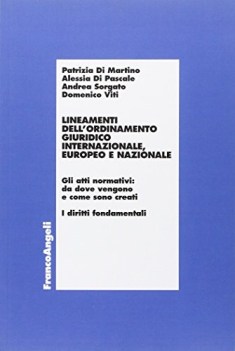 Patrizia Di Martino
Alessia Di Pascale
Andrea Sorgato
Domenico Viti

LINEAMENTI DELL'ORDINAMENTO GIURIDICO INTERNAZIONALE, EUROPEO E NAZIONALE

Gli atti normativi: da dove vengono e come sono creati

I diritti fondamentali

FrancoAngeli